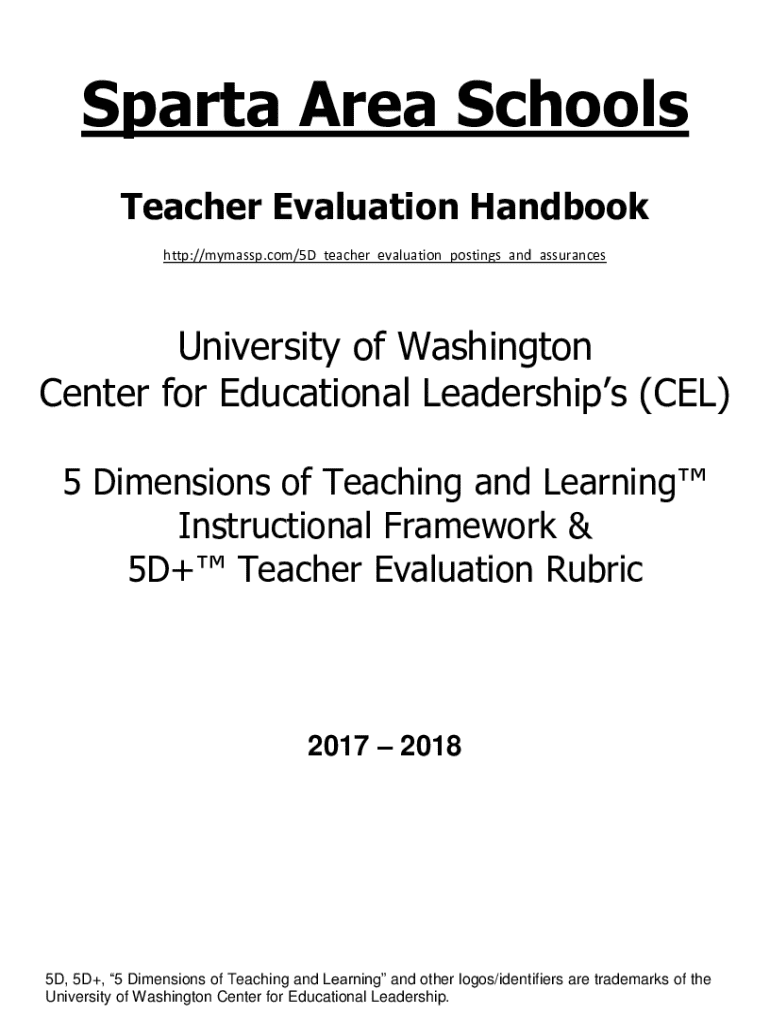 Sparta Area Schools

Teacher Evaluation Handbook

http://mymassp.com/5D_teacher_evaluation_postings_and_assurances

University of Washington
Center for Educational Leadership's (CEL)

5 Dimensions of Teaching and Learning™
Instructional Framework &
5D+™ Teacher Evaluation Rubric

2017 – 2018

5D, 5D+, "5 Dimensions of Teaching and Learning" and other logos/identifiers are trademarks of the University of Washington Center for Educational Leadership.